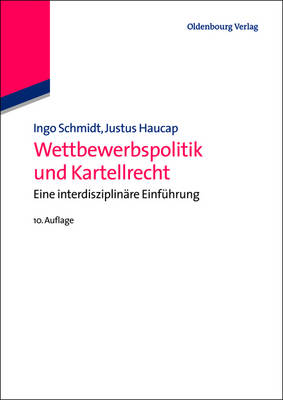 Oldenbourg Verlag

Ingo Schmidt, Justus Haucap

Wettbewerbspolitik und Kartellrecht

Eine interdisziplinäre Einführung

10. Auflage